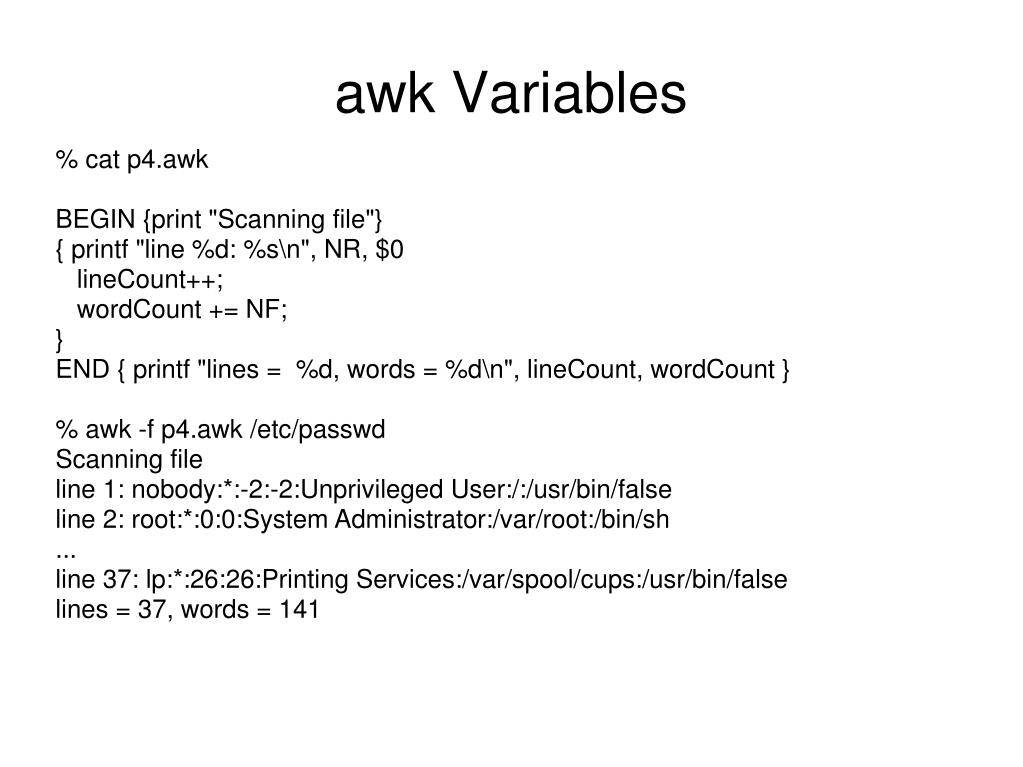 awk Variables

% cat p4.awk

BEGIN {print "Scanning file"}
{ printf "line %d: %s\n", NR, $0
  lineCount++;
  wordCount += NF;
}
END { printf "lines =  %d, words = %d\n", lineCount, wordCount }

% awk -f p4.awk /etc/passwd
Scanning file
line 1: nobody:*:-2:-2:Unprivileged User:/:/usr/bin/false
line 2: root:*:0:0:System Administrator:/var/root:/bin/sh
...
line 37: lp:*:26:26:Printing Services:/var/spool/cups:/usr/bin/false
lines = 37, words = 141